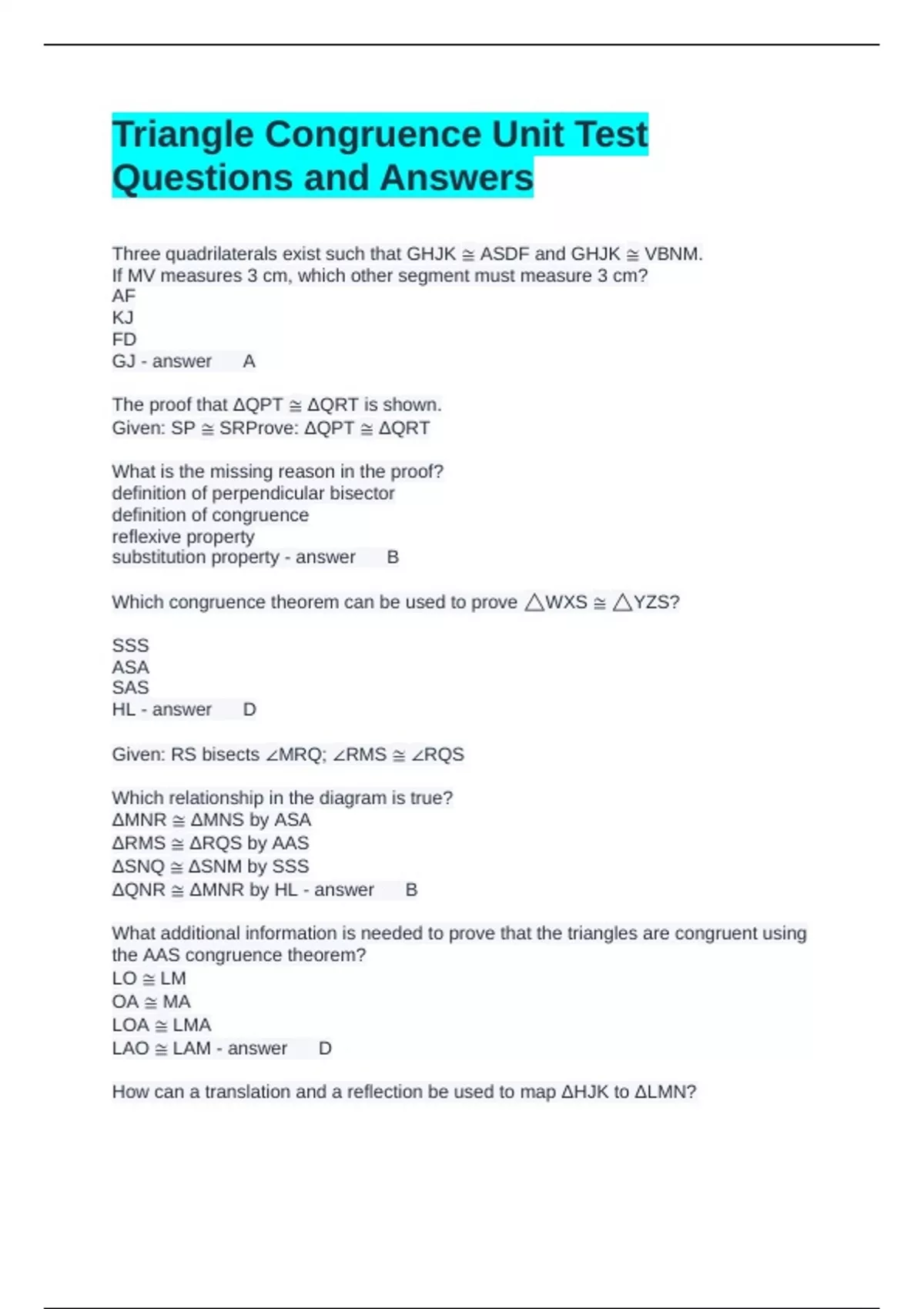 Triangle Congruence Unit Test Questions and Answers

Three quadrilaterals exist such that GHJK ≅ ASDF and GHJK ≅ VBNM.
If MV measures 3 cm, which other segment must measure 3 cm?
AF
KJ
FD
GJ - answer A

The proof that ΔQPT ≅ ΔQRT is shown.
Given: SP ≅ SRProve: ΔQPT ≅ ΔQRT

What is the missing reason in the proof?
definition of perpendicular bisector
definition of congruence
reflexive property
substitution property - answer B

Which congruence theorem can be used to prove △WXS ≅ △YZS?

SSS
ASA
SAS
HL - answer D

Given: RS bisects ∠MRQ; ∠RMS ≅ ∠RQS

Which relationship in the diagram is true?
ΔMNR ≅ ΔMNS by ASA
ΔRMS ≅ ΔRQS by AAS
ΔSNQ ≅ ΔSNM by SSS
ΔQNR ≅ ΔMNR by HL - answer B

What additional information is needed to prove that the triangles are congruent using the AAS congruence theorem?
LO ≅ LM
OA ≅ MA
LOA ≅ LMA
LAO ≅ LAM - answer D

How can a translation and a reflection be used to map ΔHJK to ΔLMN?